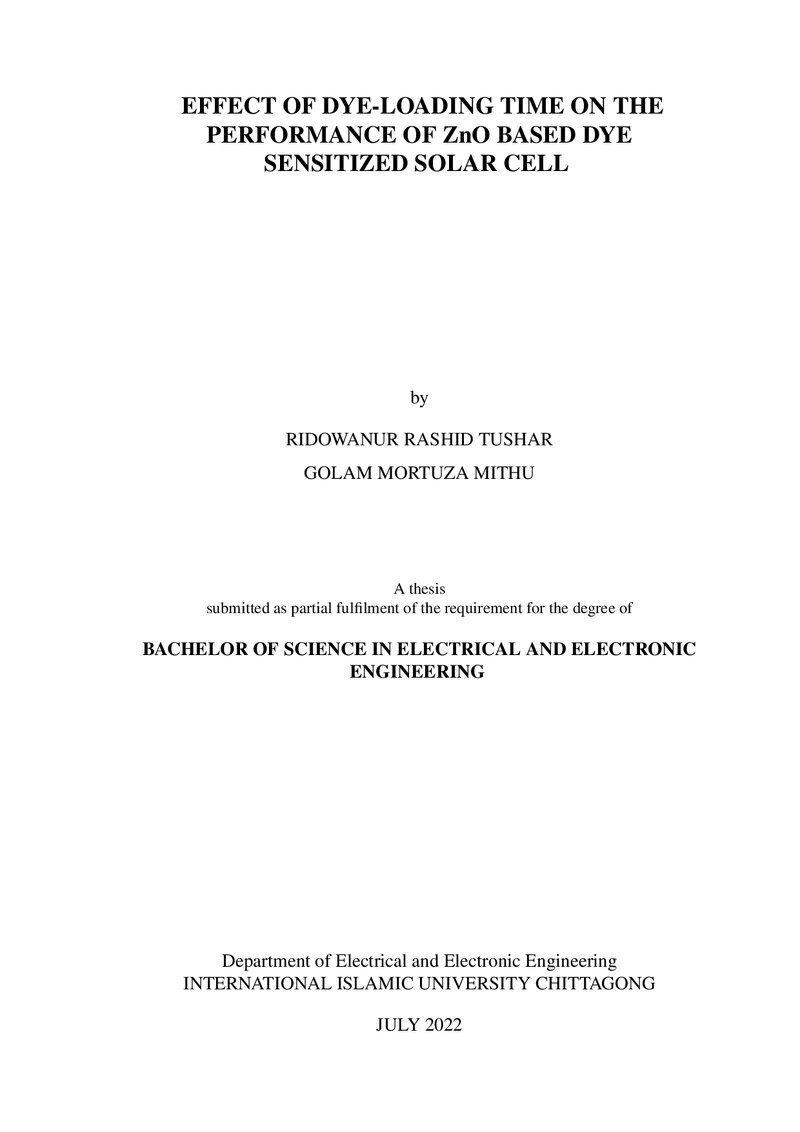 EFFECT OF DYE-LOADING TIME ON THE PERFORMANCE OF ZnO BASED DYE SENSITIZED SOLAR CELL

by

RIDOWANUR RASHID TUSHAR

GOLAM MORTUZA MITHU

A thesis
submitted as partial fulfilment of the requirement for the degree of

BACHELOR OF SCIENCE IN ELECTRICAL AND ELECTRONIC ENGINEERING

Department of Electrical and Electronic Engineering
INTERNATIONAL ISLAMIC UNIVERSITY CHITTAGONG

JULY 2022